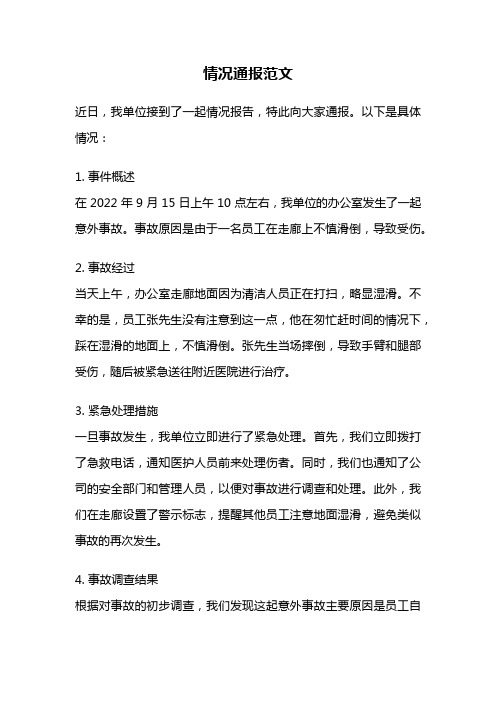 情况通报范文

近日，我单位接到了一起情况报告，特此向大家通报。以下是具体情况：

1. 事件概述
在 2022 年 9 月 15 日上午 10 点左右，我单位的办公室发生了一起意外事故。事故原因是由于一名员工在走廊上不慎滑倒，导致受伤。

2. 事故经过
当天上午，办公室走廊地面因为清洁人员正在打扫，略显湿滑。不幸的是，员工张先生没有注意到这一点，他在匆忙赶时间的情况下，踩在湿滑的地面上，不慎滑倒。张先生当场摔倒，导致手臂和腿部受伤，随后被紧急送往附近医院进行治疗。

3. 紧急处理措施
一旦事故发生，我单位立即进行了紧急处理。首先，我们立即拨打了急救电话，通知医护人员前来处理伤者。同时，我们也通知了公司的安全部门和管理人员，以便对事故进行调查和处理。此外，我们在走廊设置了警示标志，提醒其他员工注意地面湿滑，避免类似事故的再次发生。

4. 事故调查结果
根据对事故的初步调查，我们发现这起意外事故主要原因是员工自